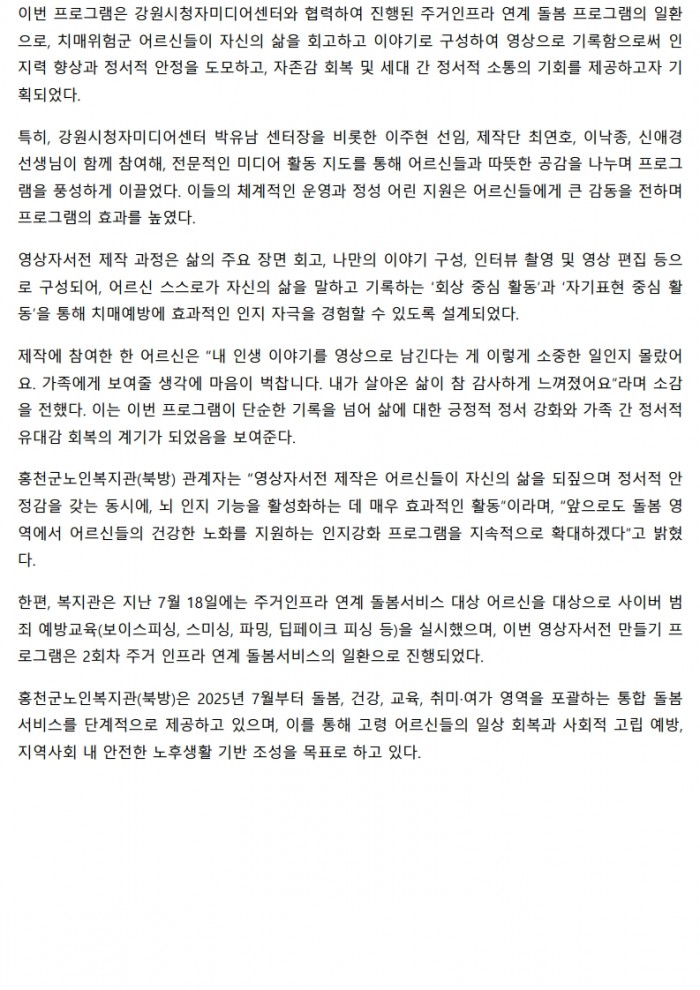 이번 프로그램은 강원시청자미디어센터와 협력하여 진행된 주거인프라 연계 돌봄 프로그램의 일환으로, 치매위험군 어르신들이 자신의 삶을 회고하고 이야기로 구성하여 영상으로 기록함으로써 인지력 향상과 정서적 안정을 도모하고, 자존감 회복 및 세대 간 정서적 소통의 기회를 제공하고자 기획되었다.

특히, 강원시청자미디어센터 박유남 센터장을 비롯한 이주현 선임, 제작단 최연호, 이낙종, 신애경 선생님이 함께 참여해, 전문적인 미디어 활동 지도를 통해 어르신들과 따뜻한 공감을 나누며 프로그램을 풍성하게 이끌었다. 이들의 체계적인 운영과 정성 어린 지원은 어르신들에게 큰 감동을 전하며 프로그램의 효과를 높였다.

영상자서전 제작 과정은 삶의 주요 장면 회고, 나만의 이야기 구성, 인터뷰 촬영 및 영상 편집 등으로 구성되어, 어르신 스스로가 자신의 삶을 말하고 기록하는 '회상 중심 활동'과 '자기표현 중심 활동'을 통해 치매예방에 효과적인 인지 자극을 경험할 수 있도록 설계되었다.

제작에 참여한 한 어르신은 "내 인생 이야기를 영상으로 남긴다는 게 이렇게 소중한 일인지 몰랐어요. 가족에게 보여줄 생각에 마음이 벅찹니다. 내가 살아온 삶이 참 감사하게 느껴졌어요"라며 소감을 전했다. 이는 이번 프로그램이 단순한 기록을 넘어 삶에 대한 긍정적 정서 강화와 가족 간 정서적 유대감 회복의 계기가 되었음을 보여준다.

홍천군노인복지관(북방) 관계자는 "영상자서전 제작은 어르신들이 자신의 삶을 되짚으며 정서적 안정감을 갖는 동시에, 뇌 인지 기능을 활성화하는 데 매우 효과적인 활동"이라며, "앞으로도 돌봄 영역에서 어르신들의 건강한 노화를 지원하는 인지강화 프로그램을 지속적으로 확대하겠다"고 밝혔다.

한편, 복지관은 지난 7월 18일에는 주거인프라 연계 돌봄서비스 대상 어르신을 대상으로 사이버 범죄 예방교육(보이스피싱, 스미싱, 파밍, 딥페이크 피싱 등)을 실시했으며, 이번 영상자서전 만들기 프로그램은 2회차 주거 인프라 연계 돌봄서비스의 일환으로 진행되었다.

홍천군노인복지관(북방)은 2025년 7월부터 돌봄, 건강, 교육, 취미·여가 영역을 포괄하는 통합 돌봄서비스를 단계적으로 제공하고 있으며, 이를 통해 고령 어르신들의 일상 회복과 사회적 고립 예방, 지역사회 내 안전한 노후생활 기반 조성을 목표로 하고 있다.